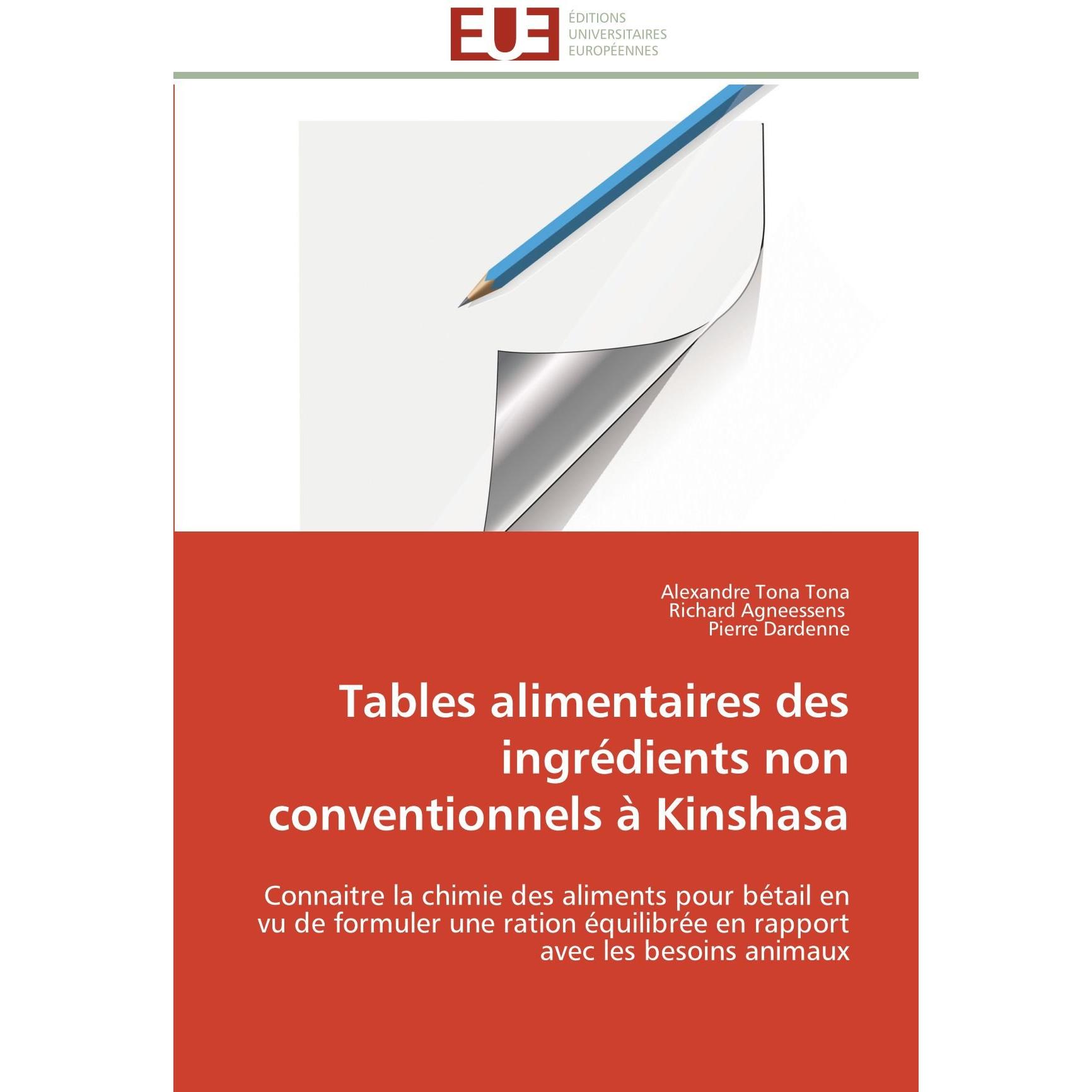 EUE

ÉDITIONS
UNIVERSITAIRES
EUROPÉENNES

Alexandre Tona Tona
Richard Agneessens
Pierre Dardenne

Tables alimentaires des ingrédients non conventionnels à Kinshasa

Connaitre la chimie des aliments pour bétail en vu de formuler une ration équilibrée en rapport avec les besoins animaux